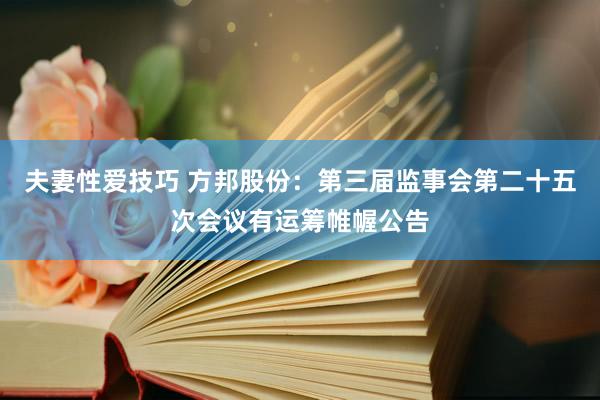 夫妻性爱技巧 方邦股份：第三届监事会第二十五次会议有运筹帷幄公告